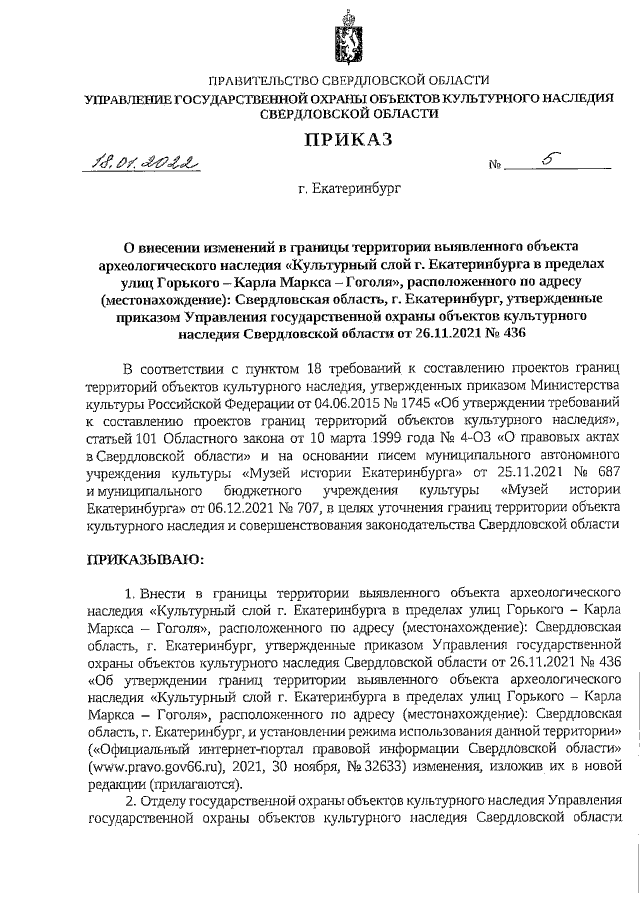 ПРАВИТЕЛЬСТВО СВЕРДЛОВСКОЙ ОБЛАСТИ
УПРАВЛЕНИЕ ГОСУДАРСТВЕННОЙ ОХРАНЫ ОБЪЕКТОВ КУЛЬТУРНОГО НАСЛЕДИЯ СВЕРДЛОВСКОЙ ОБЛАСТИ

ПРИКАЗ

18.01.2022 № 5

г. Екатеринбург

О внесении изменений в границы территории выявленного объекта археологического наследия «Культурный слой г. Екатеринбурга в пределах улиц Горького – Карла Маркса – Гоголя», расположенного по адресу (местонахождение): Свердловская область, г. Екатеринбург, утвержденные приказом Управления государственной охраны объектов культурного наследия Свердловской области от 26.11.2021 № 436

В соответствии с пунктом 18 требований к составлению проектов границ территорий объектов культурного наследия, утвержденных приказом Министерства культуры Российской Федерации от 04.06.2015 № 1745 «Об утверждении требований к составлению проектов границ территорий объектов культурного наследия», статьей 101 Областного закона от 10 марта 1999 года № 4-ОЗ «О правовых актах в Свердловской области» и на основании писем муниципального автономного учреждения культуры «Музей истории Екатеринбурга» от 25.11.2021 № 687 и муниципального бюджетного учреждения культуры «Музей истории Екатеринбурга» от 06.12.2021 № 707, в целях уточнения границ территории объекта культурного наследия и совершенствования законодательства Свердловской области

ПРИКАЗЫВАЮ:

1. Внести в границы территории выявленного объекта археологического наследия «Культурный слой г. Екатеринбурга в пределах улиц Горького – Карла Маркса – Гоголя», расположенного по адресу (местонахождение): Свердловская область, г. Екатеринбург, утвержденные приказом Управления государственной охраны объектов культурного наследия Свердловской области от 26.11.2021 № 436 «Об утверждении границ территории выявленного объекта археологического наследия «Культурный слой г. Екатеринбурга в пределах улиц Горького – Карла Маркса – Гоголя», расположенного по адресу (местонахождение): Свердловская область, г. Екатеринбург, и установлении режима использования данной территории» («Официальный интернет-портал правовой информации Свердловской области» (www.pravo.gov66.ru), 2021, 30 ноября, № 32633) изменения, изложив их в новой редакции (прилагаются).

2. Отделу государственной охраны объектов культурного наследия Управления государственной охраны объектов культурного наследия Свердловской области